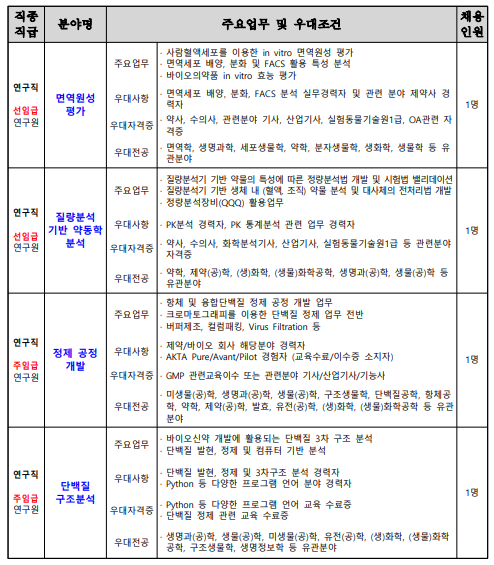 | 직종 직급 | 분야명 | 주요업무 및 우대조건 | | 채용 인원 |
|---|---|---|---|---|
| 연구직 선임급 연구원 | 면역원성 평가 | 주요업무 | · 사람혈액세포를 이용한 in vitro 면역원성 평가 · 면역세포 배양, 분화 및 FACS 활용 특성 분석 · 바이오의약품 in vitro 효능 평가 | 1명 |
| | | 우대사항 | · 면역세포 배양, 분화, FACS 분석 실무경력자 및 관련 분야 제약사 경력자 | |
| | | 우대자격증 | · 약사, 수의사, 관련분야 기사, 산업기사, 실험동물기술원1급, OA관련 자격증 | |
| | | 우대전공 | · 면역학, 생명과학, 세포생물학, 약학, 분자생물학, 생화학, 생물학 등 유관분야 | |
| 연구직 선임급 연구원 | 질량분석 기반 약동학 분석 | 주요업무 | · 질량분석기 기반 약물의 특성에 따른 정량분석법 개발 및 시험법 밸리데이션 · 질량분석기 기반 생체 내 (혈액, 조직) 약물 분석 및 대사체의 전처리법 개발 · 정량분석장비(QQQ) 활용업무 | 1명 |
| | | 우대사항 | · PK분석 경력자, PK 통계분석 관련 업무 경력자 | |
| | | 우대자격증 | · 약사, 수의사, 화학분석기사, 산업기사, 실험동물기술원1급 등 관련분야 자격증 | |
| | | 우대전공 | · 약학, 제약(공)학, (생)화학, (생물)화학공학, 생명과(공)학, 생물(공)학 등 유관분야 | |
| 연구직 주임급 연구원 | 정제 공정 개발 | 주요업무 | · 항체 및 융합단백질 정제 공정 개발 업무 · 크로마토그래피를 이용한 단백질 정제 업무 전반 · 버퍼제조, 컬럼패킹, Virus Filtration 등 | 1명 |
| | | 우대사항 | · 제약/바이오 회사 해당분야 경력자 · AKTA Pure/Avant/Pilot 경험자 (교육수료/이수증 소지자) | |
| | | 우대자격증 | · GMP 관련교육이수 또는 관련분야 기사/산업기사/기능사 | |
| | | 우대전공 | · 미생물(공)학, 생명과(공)학, 생물(공)학, 구조생물학, 단백질공학, 항체공학, 약학, 제약(공)학, 발효, 유전(공)학, (생)화학, (생물)화학공학 등 유관분야 | |
| 연구직 주임급 연구원 | 단백질 구조분석 | 주요업무 | · 바이오신약 개발에 활용되는 단백질 3차 구조 분석 · 단백질 발현, 정제 및 컴퓨터 기반 분석 | 1명 |
| | | 우대사항 | · 단백질 발현, 정제 및 3차구조 분석 경력자 · Python 등 다양한 프로그램 언어 분야 경력자 | |
| | | 우대자격증 | · Python 등 다양한 프로그램 언어 교육 수료증 · 단백질 정제 관련 교육 수료증 | |
| | | 우대전공 | · 생명과(공)학, 생물(공)학, 미생물(공)학, 유전(공)학, (생)화학, (생물)화학공학, 구조생물학, 생명정보학 등 유관분야 | |